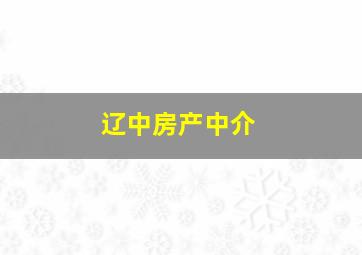 辽中房产中介